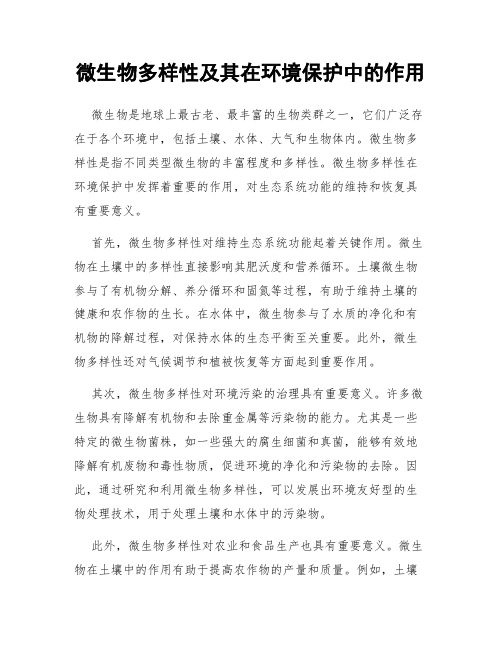 微生物多样性及其在环境保护中的作用

微生物是地球上最古老、最丰富的生物类群之一，它们广泛存在于各个环境中，包括土壤、水体、大气和生物体内。微生物多样性是指不同类型微生物的丰富程度和多样性。微生物多样性在环境保护中发挥着重要的作用，对生态系统功能的维持和恢复具有重要意义。

首先，微生物多样性对维持生态系统功能起着关键作用。微生物在土壤中的多样性直接影响其肥沃度和营养循环。土壤微生物参与了有机物分解、养分循环和固氮等过程，有助于维持土壤的健康和农作物的生长。在水体中，微生物参与了水质的净化和有机物的降解过程，对保持水体的生态平衡至关重要。此外，微生物多样性还对气候调节和植被恢复等方面起到重要作用。

其次，微生物多样性对环境污染的治理具有重要意义。许多微生物具有降解有机物和去除重金属等污染物的能力。尤其是一些特定的微生物菌株，如一些强大的腐生细菌和真菌，能够有效地降解有机废物和毒性物质，促进环境的净化和污染物的去除。因此，通过研究和利用微生物多样性，可以发展出环境友好型的生物处理技术，用于处理土壤和水体中的污染物。

此外，微生物多样性对农业和食品生产也具有重要意义。微生物在土壤中的作用有助于提高农作物的产量和质量。例如，土壤